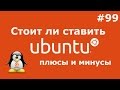 #99

Стоит ли ставить

ubuntu

плюсы и минусы